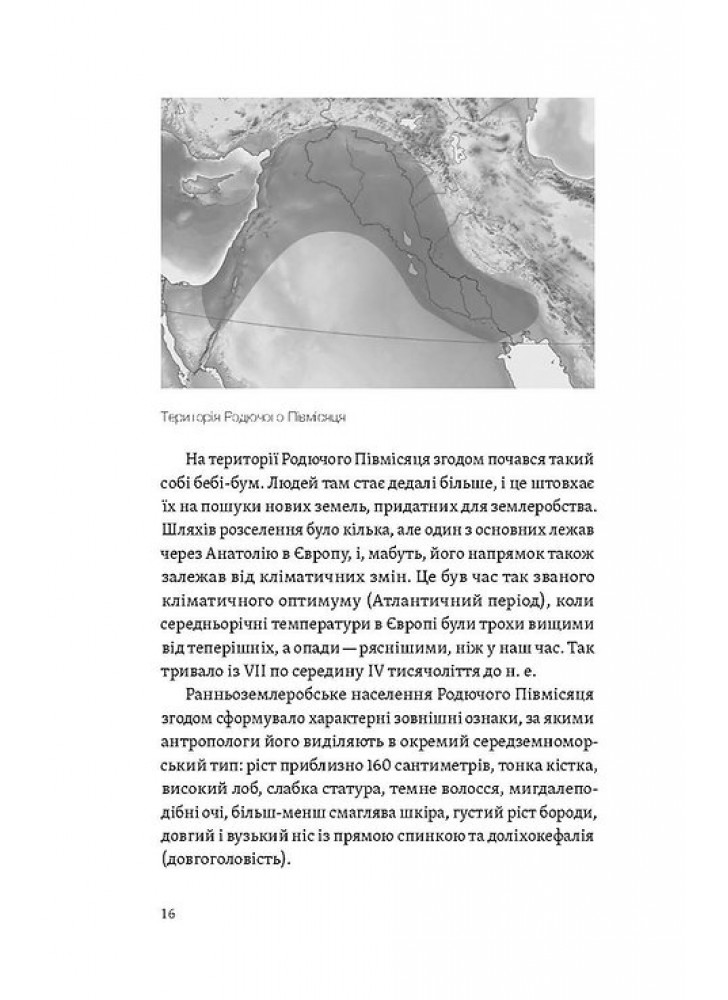 Територія Родючого Півмісяця

На території Родючого Півмісяця згодом почався такий собі бебі-бум. Людей там стає дедалі більше, і це штовхає їх на пошуки нових земель, придатних для землеробства. Шляхів розселення було кілька, але один з основних лежав через Анатолію в Європу, і, мабуть, його напрямок також залежав від кліматичних змін. Це був час так званого кліматичного оптимуму (Атлантичний період), коли середньорічні температури в Європі були трохи вищими від теперішніх, а опади — ряснішими, ніж у наш час. Так тривало із VII по середину IV тисячоліття до н. е.

Ранньоземлеробське населення Родючого Півмісяця згодом сформувало характерні зовнішні ознаки, за якими антропологи його виділяють в окремий середземноморський тип: ріст приблизно 160 сантиметрів, тонка кістка, високий лоб, слабка статура, темне волосся, мигдалеподібні очі, більш-менш смаглява шкіра, густий ріст бороди, довгий і вузький ніс із прямою спинкою та доліхокефалія (довгоголовість).

16